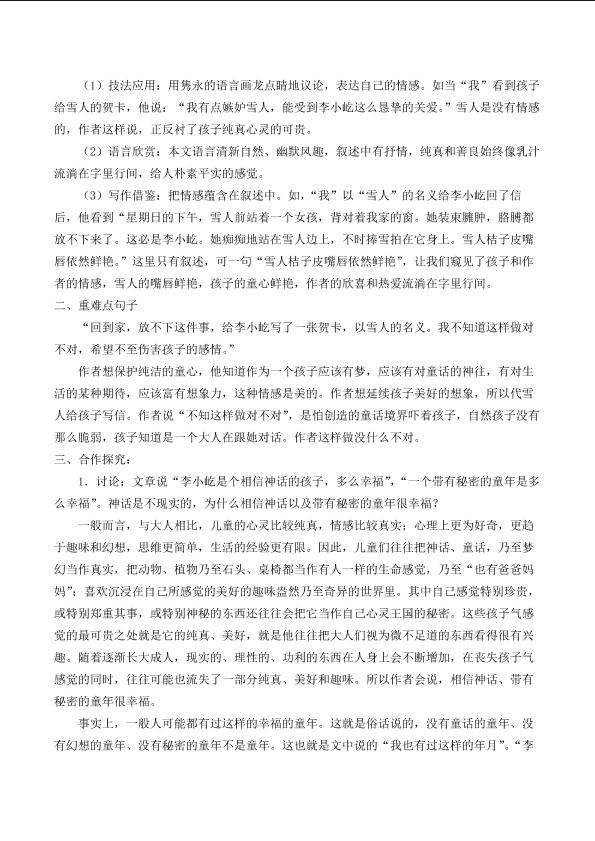 （1）技法应用：用隽永的语言画龙点睛地议论，表达自己的情感。如当“我”看到孩子给雪人的贺卡，他说：“我有点嫉妒雪人，能受到李小屹这么恳挚的关爱。”雪人是没有情感的，作者这样说，正反衬了孩子纯真心灵的可贵。

（2）语言欣赏：本文语言清新自然、幽默风趣，叙述中有抒情，纯真和善良始终像乳汁流淌在字里行间，给人朴素平实的感觉。

（3）写作借鉴：把情感蕴含在叙述中。如，“我”以“雪人”的名义给李小屹回了信后，他看到“星期日的下午，雪人前站着一个女孩，背对着我家的窗。她装束臃肿，胳膊都放不下来了。这必是李小屹。她痴痴地站在雪人边上，不时捧雪拍在它身上。雪人桔子皮嘴唇依然鲜艳。”这里只有叙述，可一句“雪人桔子皮嘴唇依然鲜艳”，让我们窥见了孩子和作者的情感，雪人的嘴唇鲜艳，孩子的童心鲜艳，作者的欣喜和热爱流淌在字里行间。

二、重难点句子

“回到家，放不下这件事，给李小屹写了一张贺卡，以雪人的名义。我不知道这样做对不对，希望不至伤害孩子的感情。”

作者想保护纯洁的童心，他知道作为一个孩子应该有梦，应该有对童话的神往，有对生活的某种期待，应该富有想象力，这种情感是美的。作者想延续孩子美好的想象，所以代雪人给孩子写信。作者说“不知这样做对不对”，是怕创造的童话境界吓着孩子，自然孩子没有那么脆弱，孩子知道是一个大人在跟她对话。作者这样做没什么不对。

三、合作探究：

1．讨论：文章说“李小屹是个相信神话的孩子，多么幸福”，“一个带有秘密的童年是多么幸福”。神话是不现实的，为什么相信神话以及带有秘密的童年很幸福？

一般而言，与大人相比，儿童的心灵比较纯真，情感比较真实；心理上更为好奇，更趋于趣味和幻想，思维更简单，生活的经验更有限。因此，儿童们往往把神话、童话，乃至梦幻当作真实，把动物、植物乃至石头、桌椅都当作有人一样的生命感觉，乃至“也有爸爸妈妈”；喜欢沉浸在自己所感觉的美好的趣味盎然乃至奇异的世界里。其中自己感觉特别珍贵，或特别郑重其事，或特别神秘的东西还往往会把它当作自己心灵王国的秘密。这些孩子气感觉的最可贵之处就是它的纯真、美好，就是他往往把大人们视为微不足道的东西看得很有兴趣。随着逐渐长大成人，现实的、理性的、功利的东西在人身上会不断增加，在丧失孩子气感觉的同时，往往可能也流失了一部分纯真、美好和趣味。所以作者会说，相信神话、带有秘密的童年很幸福。

事实上，一般人可能都有过这样的幸福的童年。这就是俗话说的，没有童话的童年、没有幻想的童年、没有秘密的童年不是童年。这也就是文中说的“我也有过这样的年月”。“李